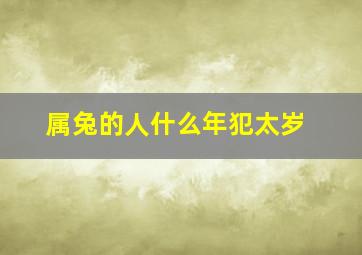 属兔的人什么年犯太岁